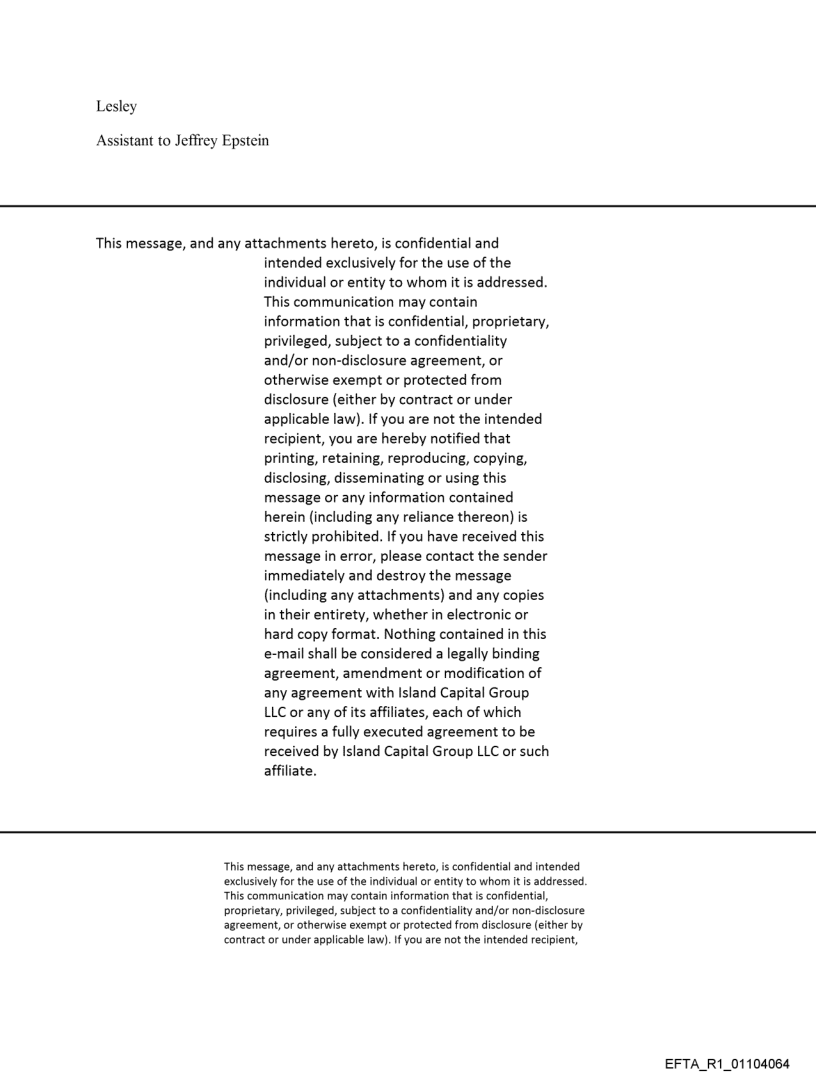 Lesley

Assistant to Jeffrey Epstein

This message, and any attachments hereto, is confidential and intended exclusively for the use of the individual or entity to whom it is addressed. This communication may contain information that is confidential, proprietary, privileged, subject to a confidentiality and/or non-disclosure agreement, or otherwise exempt or protected from disclosure (either by contract or under applicable law). If you are not the intended recipient, you are hereby notified that printing, retaining, reproducing, copying, disclosing, disseminating or using this message or any information contained herein (including any reliance thereon) is strictly prohibited. If you have received this message in error, please contact the sender immediately and destroy the message (including any attachments) and any copies in their entirety, whether in electronic or hard copy format. Nothing contained in this e-mail shall be considered a legally binding agreement, amendment or modification of any agreement with Island Capital Group LLC or any of its affiliates, each of which requires a fully executed agreement to be received by Island Capital Group LLC or such affiliate.

This message, and any attachments hereto, is confidential and intended exclusively for the use of the individual or entity to whom it is addressed. This communication may contain information that is confidential, proprietary, privileged, subject to a confidentiality and/or non-disclosure agreement, or otherwise exempt or protected from disclosure (either by contract or under applicable law). If you are not the intended recipient,

EFTA_R1_01104064